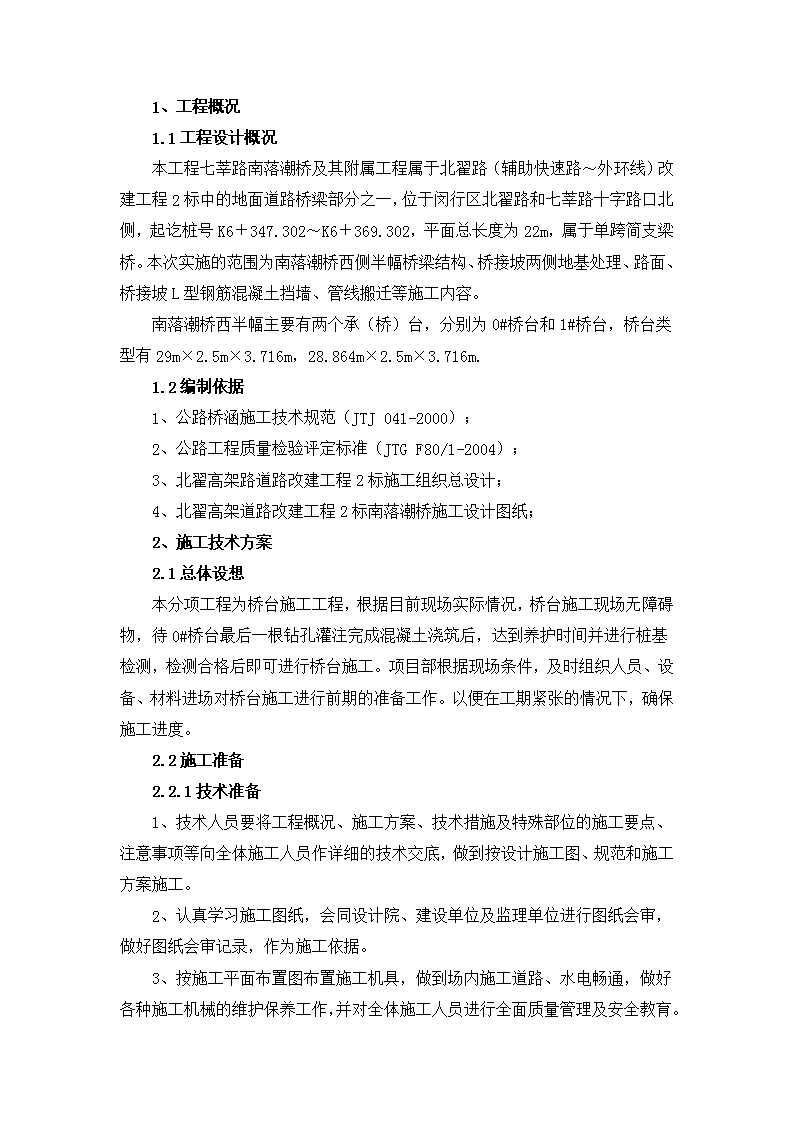 1、工程概况

1.1 工程设计概况

本工程七莘路南落潮桥及其附属工程属于北翟路（辅助快速路～外环线）改建工程 2 标中的地面道路桥梁部分之一，位于闵行区北翟路和七莘路十字路口北侧，起讫桩号 K6＋347.302～K6＋369.302，平面总长度为 22m，属于单跨简支梁桥。本次实施的范围为南落潮桥西侧半幅桥梁结构、桥接坡两侧地基处理、路面、桥接坡 L 型钢筋混凝土挡墙、管线搬迁等施工内容。

南落潮桥西半幅主要有两个承（桥）台，分别为 0#桥台和 1#桥台，桥台类型有 29m×2.5m×3.716m，28.864m×2.5m×3.716m.

1.2 编制依据

1、公路桥涵施工技术规范（JTJ 041-2000）；

2、公路工程质量检验评定标准（JTG F80/1-2004）；

3、北翟高架路道路改建工程 2 标施工组织总设计；

4、北翟高架道路改建工程 2 标南落潮桥施工设计图纸；

2、施工技术方案

2.1 总体设想

本分项工程为桥台施工工程，根据目前现场实际情况，桥台施工现场无障碍物，待 0#桥台最后一根钻孔灌注完成混凝土浇筑后，达到养护时间并进行桩基检测，检测合格后即可进行桥台施工。项目部根据现场条件，及时组织人员、设备、材料进场对桥台施工进行前期的准备工作。以便在工期紧张的情况下，确保施工进度。

2.2 施工准备

2.2.1 技术准备

1、技术人员要将工程概况、施工方案、技术措施及特殊部位的施工要点、注意事项等向全体施工人员作详细的技术交底，做到按设计施工图、规范和施工方案施工。

2、认真学习施工图纸，会同设计院、建设单位及监理单位进行图纸会审，做好图纸会审记录，作为施工依据。

3、按施工平面布置图布置施工机具，做到场内施工道路、水电畅通，做好各种施工机械的维护保养工作，并对全体施工人员进行全面质量管理及安全教育。